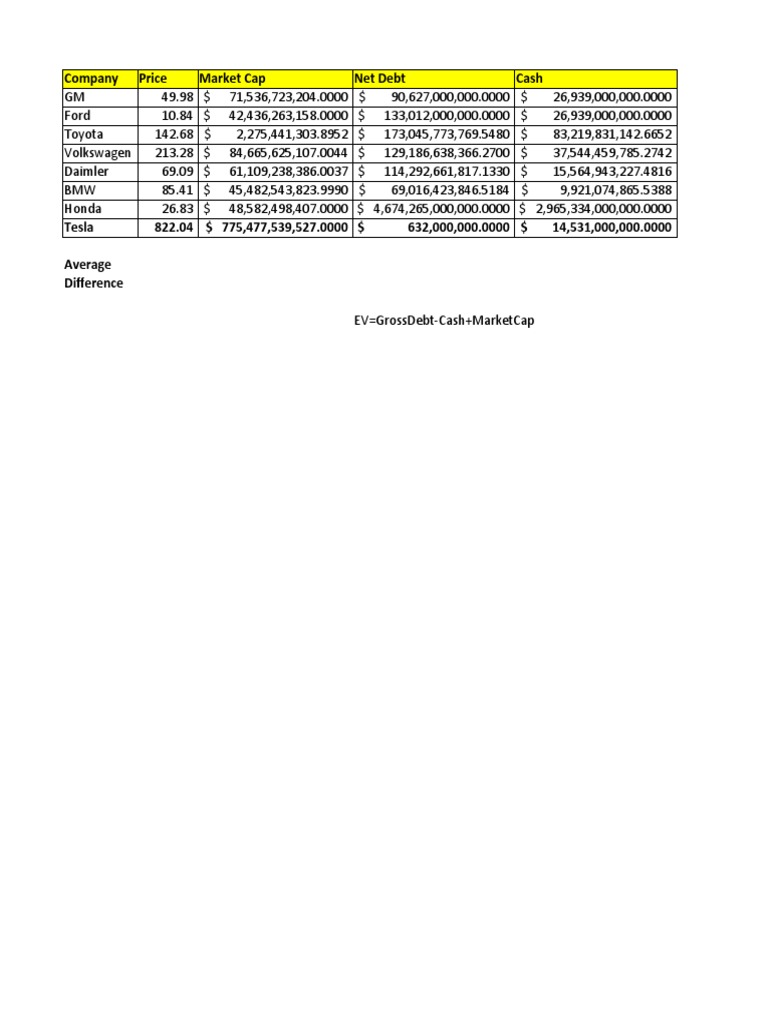 | Company | Price | Market Cap | Net Debt | Cash |
|---|---|---|---|---|
| GM | 49.98 | \$ 71,536,723,204.0000 | \$ 90,627,000,000.0000 | \$ 26,939,000,000.0000 |
| Ford | 10.84 | \$ 42,436,263,158.0000 | \$ 133,012,000,000.0000 | \$ 26,939,000,000.0000 |
| Toyota | 142.68 | \$ 2,275,441,303.8952 | \$ 173,045,773,769.5480 | \$ 83,219,831,142.6652 |
| Volkswagen | 213.28 | \$ 84,665,625,107.0044 | \$ 129,186,638,366.2700 | \$ 37,544,459,785.2742 |
| Daimler | 69.09 | \$ 61,109,238,386.0037 | \$ 114,292,661,817.1330 | \$ 15,564,943,227.4816 |
| BMW | 85.41 | \$ 45,482,543,823.9990 | \$ 69,016,423,846.5184 | \$ 9,921,074,865.5388 |
| Honda | 26.83 | \$ 48,582,498,407.0000 | \$ 4,674,265,000,000.0000 | \$ 2,965,334,000,000.0000 |
| Tesla | 822.04 | \$ 775,477,539,527.0000 | \$ 632,000,000.0000 | \$ 14,531,000,000.0000 |

Average
Difference

EV=GrossDebt-Cash+MarketCap